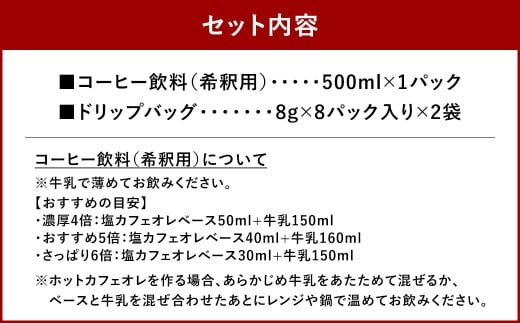 セット内容

■コーヒー飲料（希釈用）・・・・・500ml×1パック
■ドリップバッグ・・・・・・・8g×8パック入り×2袋

コーヒー飲料（希釈用）について
※牛乳で薄めてお飲みください。
【おすすめの目安】
・濃厚4倍：塩カフェオレベース50ml+牛乳150ml
・おすすめ5倍：塩カフェオレベース40ml+牛乳160ml
・さっぱり6倍：塩カフェオレベース30ml+牛乳150ml

※ホットカフェオレを作る場合、あらかじめ牛乳をあたためて混ぜるか、ベースと牛乳を混ぜ合わせたあとにレンジや鍋で温めてお飲みください。